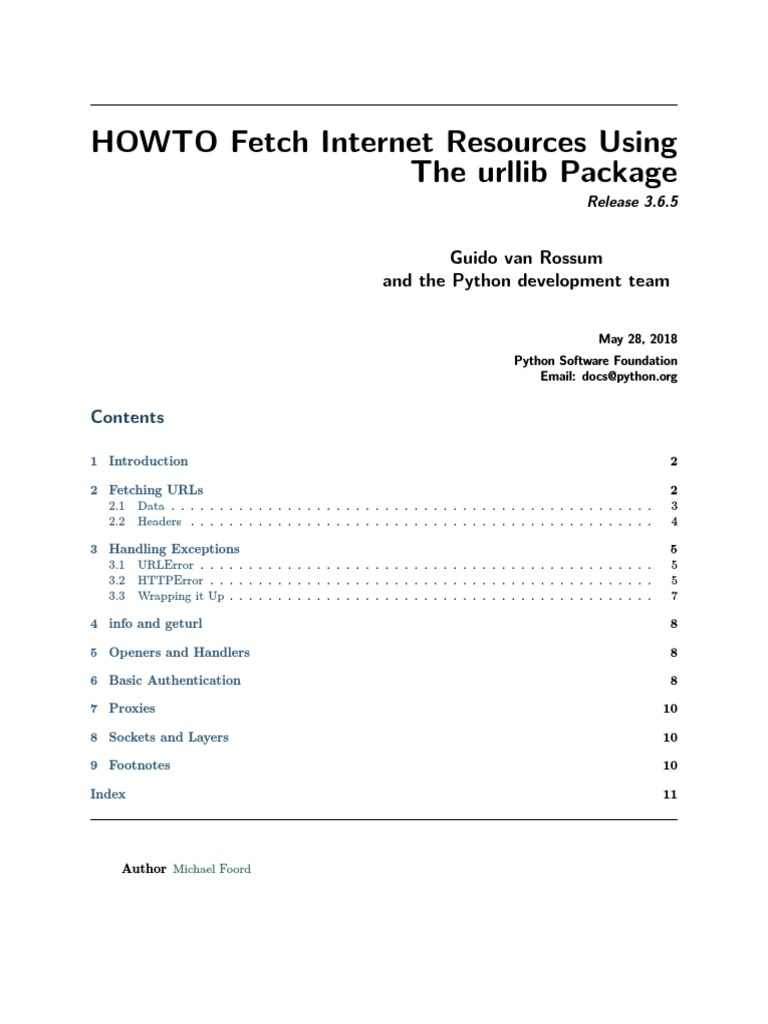 HOWTO Fetch Internet Resources Using The urllib Package

Release 3.6.5

Guido van Rossum
and the Python development team

May 28, 2018
Python Software Foundation
Email: docs@python.org

Contents

1 Introduction 2

2 Fetching URLs 2
2.1 Data 3
2.2 Headers 4

3 Handling Exceptions 5
3.1 URLError 5
3.2 HTTPError 5
3.3 Wrapping it Up 7

4 info and geturl 8

5 Openers and Handlers 8

6 Basic Authentication 8

7 Proxies 10

8 Sockets and Layers 10

9 Footnotes 10

Index 11

Author Michael Foord